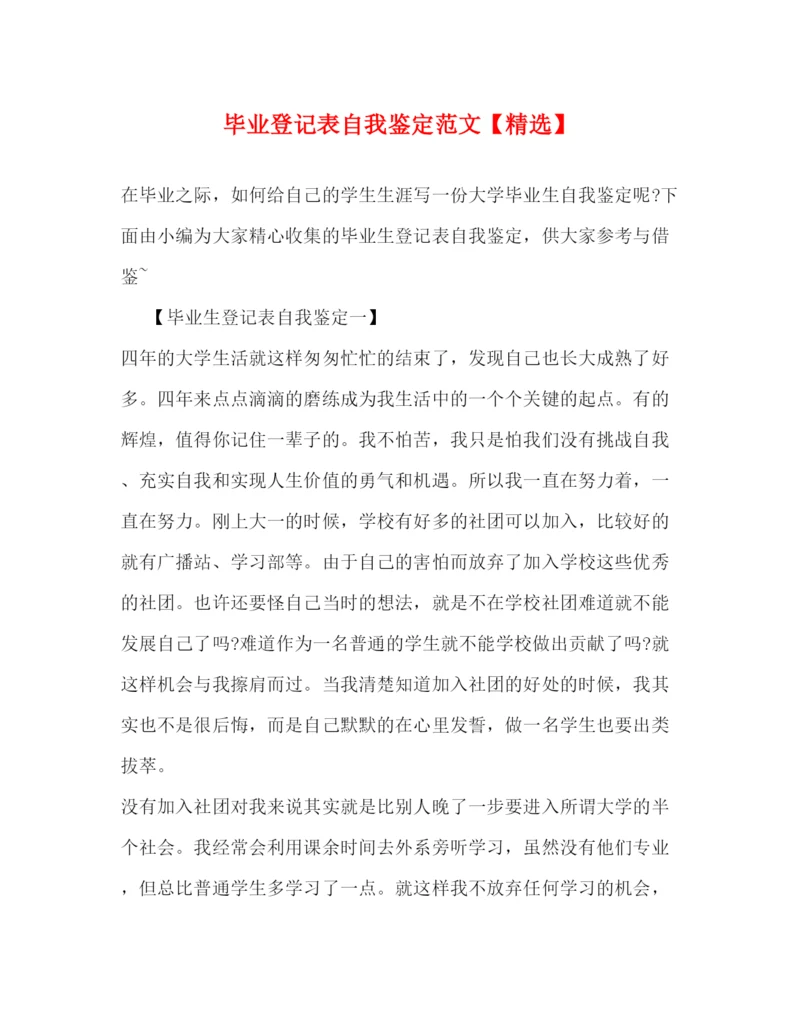 毕业登记表自我鉴定范文【精选】

在毕业之际，如何给自己的学生生涯写一份大学毕业生自我鉴定呢?下面由小编为大家精心收集的毕业生登记表自我鉴定，供大家参考与借鉴~

【毕业生登记表自我鉴定一】

四年的大学生活就这样匆匆忙忙的结束了，发现自己也长大成熟了好多。四年来点点滴滴的磨练成为我生活中的一个个关键的起点。有的辉煌，值得你记住一辈子的。我不怕苦，我只是怕我们没有挑战自我、充实自我和实现人生价值的勇气和机遇。所以我一直在努力着，一直在努力。刚上大一的时候，学校有好多的社团可以加入，比较好的就有广播站、学习部等。由于自己的害怕而放弃了加入学校这些优秀的社团。也许还要怪自己当时的想法，就是不在学校社团难道就不能发展自己了吗?难道作为一名普通的学生就不能学校做出贡献了吗?就这样机会与我擦肩而过。当我清楚知道加入社团的好处的时候，我其实也不是很后悔，而是自己默默的在心里发誓，做一名学生也要出类拔萃。

没有加入社团对我来说其实就是比别人晚了一步要进入所谓大学的半个社会。我经常会利用课余时间去外系旁听学习，虽然没有他们专业，但总比普通学生多学习了一点。就这样我不放弃任何学习的机会，